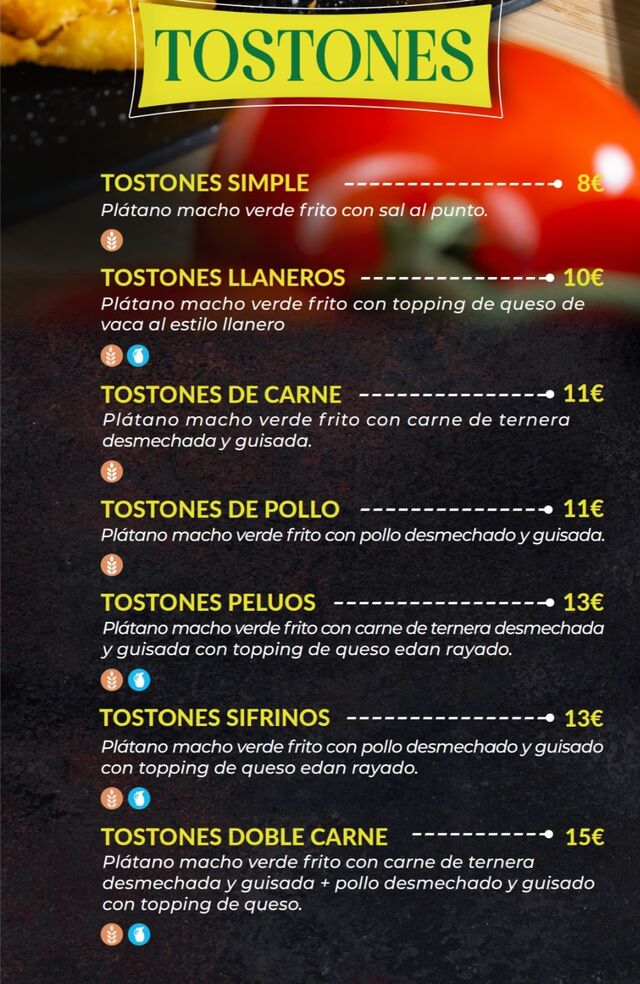 TOSTONES

TOSTONES SIMPLE 8€
Plátano macho verde frito con sal al punto.

TOSTONES LLANEROS 10€
Plátano macho verde frito con topping de queso de vaca al estilo llanero

TOSTONES DE CARNE 11€
Plátano macho verde frito con carne de ternera desmechada y guisada.

TOSTONES DE POLLO 11€
Plátano macho verde frito con pollo desmechado y guisada.

TOSTONES PELUOS 13€
Plátano macho verde frito con carne de ternera desmechada y guisada con topping de queso edan rayado.

TOSTONES SIFRINOS 13€
Plátano macho verde frito con pollo desmechado y guisado con topping de queso edan rayado.

TOSTONES DOBLE CARNE 15€
Plátano macho verde frito con carne de ternera desmechada y guisada + pollo desmechado y guisado con topping de queso.